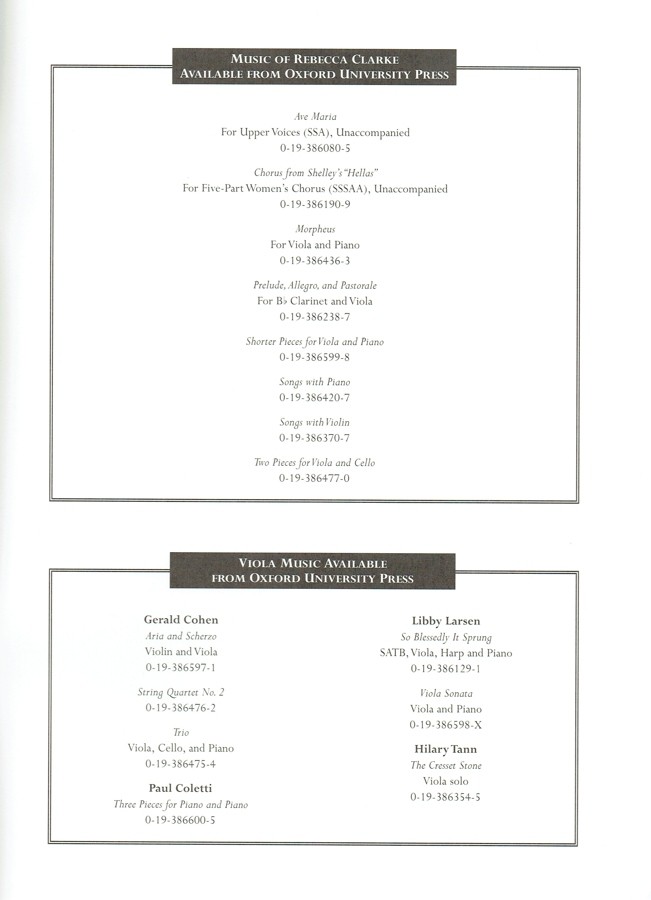 MUSIC OF REBECCA CLARKE
AVAILABLE FROM OXFORD UNIVERSITY PRESS

Ave Maria
For Upper Voices (SSA), Unaccompanied
0-19-386080-5

Chorus from Shelley's "Hellas"
For Five-Part Women's Chorus (SSSAA), Unaccompanied
0-19-386190-9

Morpheus
For Viola and Piano
0-19-386436-3

Prelude, Allegro, and Pastorale
For B♭ Clarinet and Viola
0-19-386238-7

Shorter Pieces for Viola and Piano
0-19-386599-8

Songs with Piano
0-19-386420-7

Songs with Violin
0-19-386370-7

Two Pieces for Viola and Cello
0-19-386477-0

VIOLA MUSIC AVAILABLE
FROM OXFORD UNIVERSITY PRESS

Gerald Cohen
Aria and Scherzo
Violin and Viola
0-19-386597-1

String Quartet No. 2
0-19-386476-2

Trio
Viola, Cello, and Piano
0-19-386475-4

Paul Coletti
Three Pieces for Piano and Piano
0-19-386600-5

Libby Larsen
So Blessedly It Sprung
SATB, Viola, Harp and Piano
0-19-386129-1

Viola Sonata
Viola and Piano
0-19-386598-X

Hilary Tann
The Cresset Stone
Viola solo
0-19-386354-5